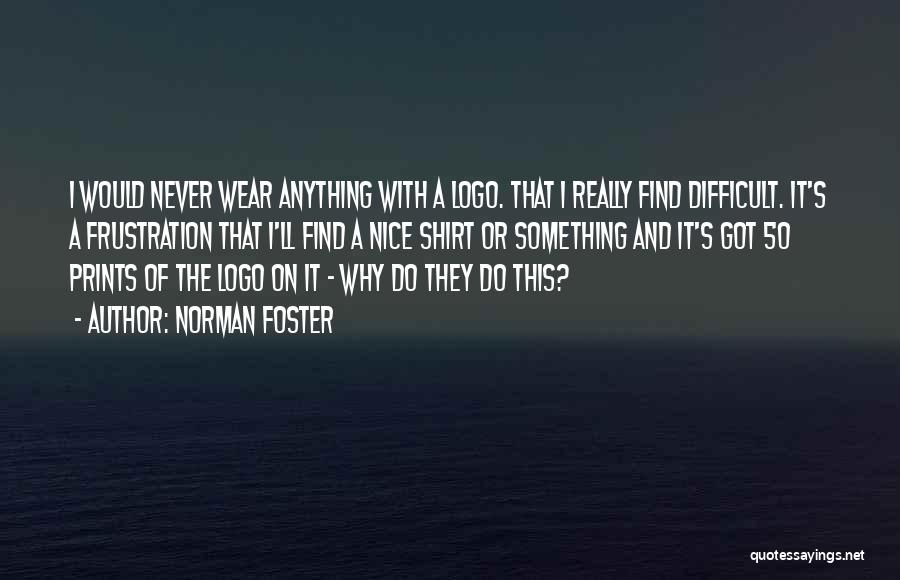 I WOULD NEVER WEAR ANYTHING WITH A LOGO. THAT I REALLY FIND DIFFICULT. IT'S A FRUSTRATION THAT I'LL FIND A NICE SHIRT OR SOMETHING AND IT'S GOT 50 PRINTS OF THE LOGO ON IT - WHY DO THEY DO THIS?
- AUTHOR: NORMAN FOSTER

quotessayings.net